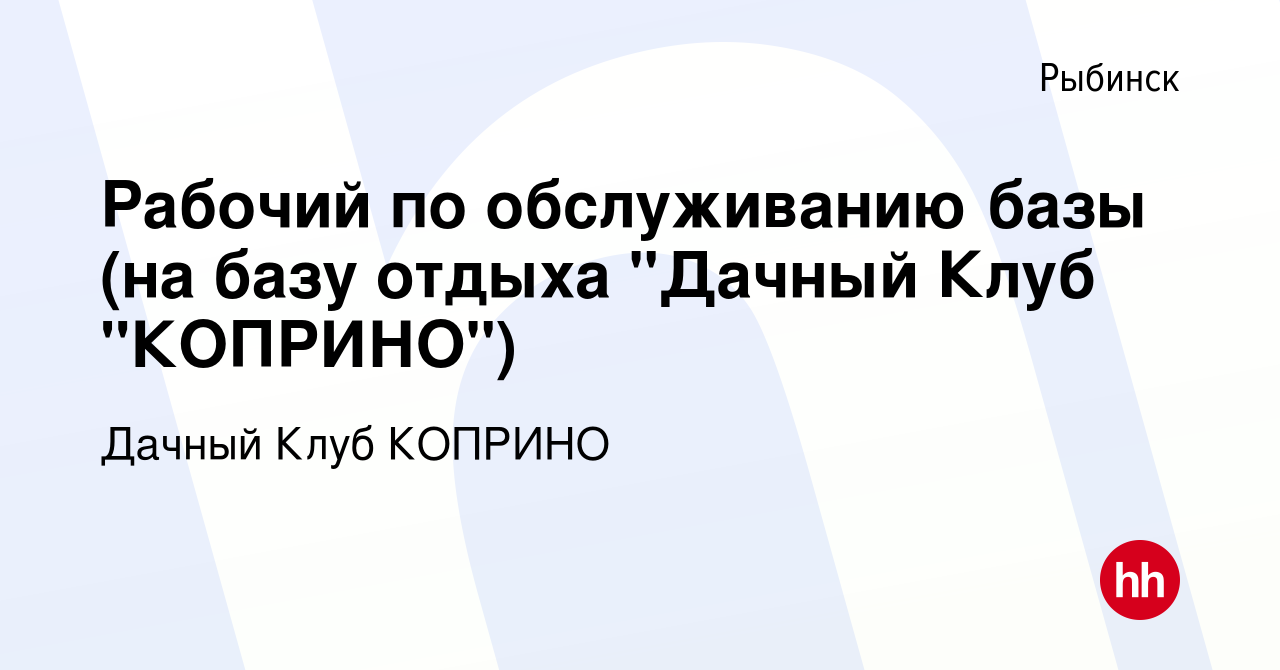 Рыбинск

Рабочий по обслуживанию базы (на базу отдыха "Дачный Клуб "КОПРИНО")

Дачный Клуб КОПРИНО

hh